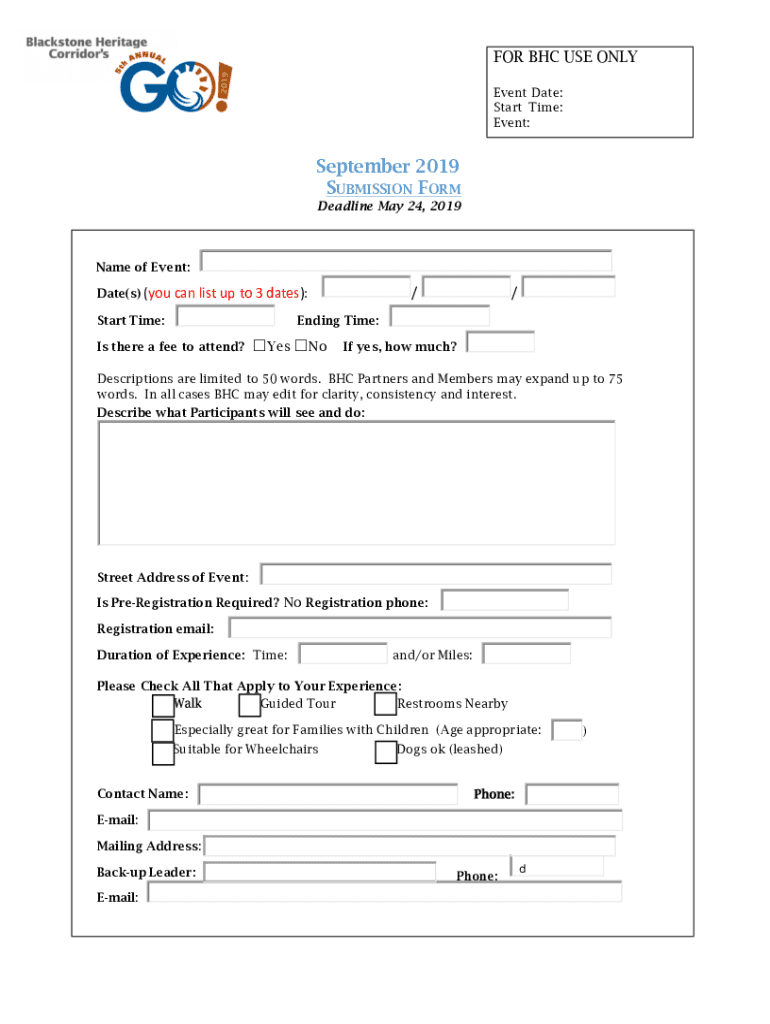 Blackstone Heritage Corridor's
5th ANNUAL
GO!
2019

FOR BHC USE ONLY

Event Date:
Start Time:
Event:

September 2019
SUBMISSION FORM
Deadline May 24, 2019

Name of Event:

Date(s) (you can list up to 3 dates): / /

Start Time: Ending Time:

Is there a fee to attend? ☐Yes ☐No If yes, how much?

Descriptions are limited to 50 words. BHC Partners and Members may expand up to 75 words. In all cases BHC may edit for clarity, consistency and interest.
Describe what Participants will see and do:

Street Address of Event:

Is Pre-Registration Required? No Registration phone:

Registration email:

Duration of Experience: Time: and/or Miles:

Please Check All That Apply to Your Experience:
Walk Guided Tour Restrooms Nearby
Especially great for Families with Children (Age appropriate: )
Suitable for Wheelchairs Dogs ok (leashed)

Contact Name: Phone:

E-mail:

Mailing Address:

Back-up Leader: Phone: d

E-mail: